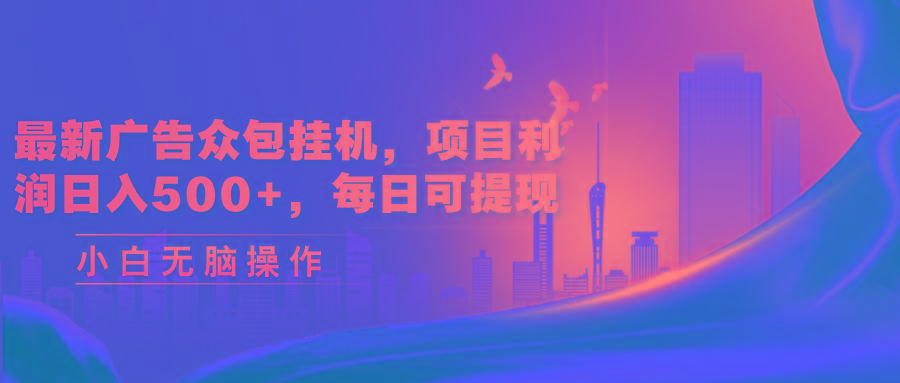 最新广告众包挂机，项目利润日入500+，每日可提现

小白无脑操作